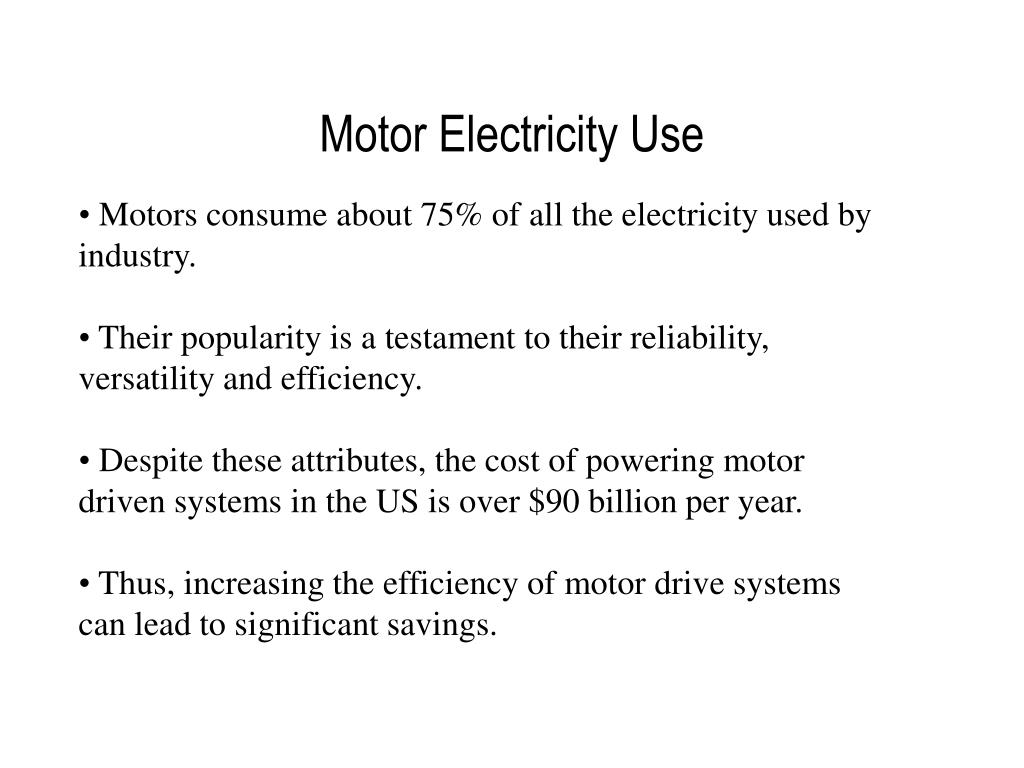 Motor Electricity Use

• Motors consume about 75% of all the electricity used by industry.

• Their popularity is a testament to their reliability, versatility and efficiency.

• Despite these attributes, the cost of powering motor driven systems in the US is over \$90 billion per year.

• Thus, increasing the efficiency of motor drive systems can lead to significant savings.